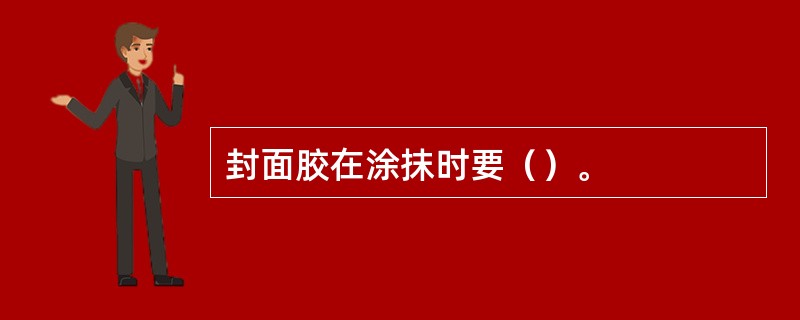 封面胶在涂抹时要（）。